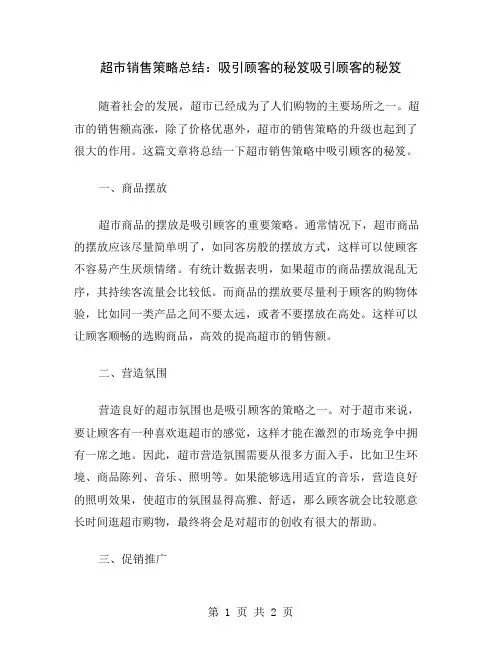 超市销售策略总结：吸引顾客的秘笈吸引顾客的秘笈

随着社会的发展，超市已经成为了人们购物的主要场所之一。超市的销售额高涨，除了价格优惠外，超市的销售策略的升级也起到了很大的作用。这篇文章将总结一下超市销售策略中吸引顾客的秘笈。

一、商品摆放

超市商品的摆放是吸引顾客的重要策略。通常情况下，超市商品的摆放应该尽量简单明了，如同客房般的摆放方式，这样可以使顾客不容易产生厌烦情绪。有统计数据表明，如果超市的商品摆放混乱无序，其持续客流量会比较低。而商品的摆放要尽量利于顾客的购物体验，比如同一类产品之间不要太远，或者不要摆放在高处。这样可以让顾客顺畅的选购商品，高效的提高超市的销售额。

二、营造氛围

营造良好的超市氛围也是吸引顾客的策略之一。对于超市来说，要让顾客有一种喜欢逛超市的感觉，这样才能在激烈的市场竞争中拥有一席之地。因此，超市营造氛围需要从很多方面入手，比如卫生环境、商品陈列、音乐、照明等。如果能够选用适宜的音乐，营造良好的照明效果，使超市的氛围显得高雅、舒适，那么顾客就会比较愿意长时间逛超市购物，最终将会是对超市的创收有很大的帮助。

三、促销推广

第 1 页 共 2 页